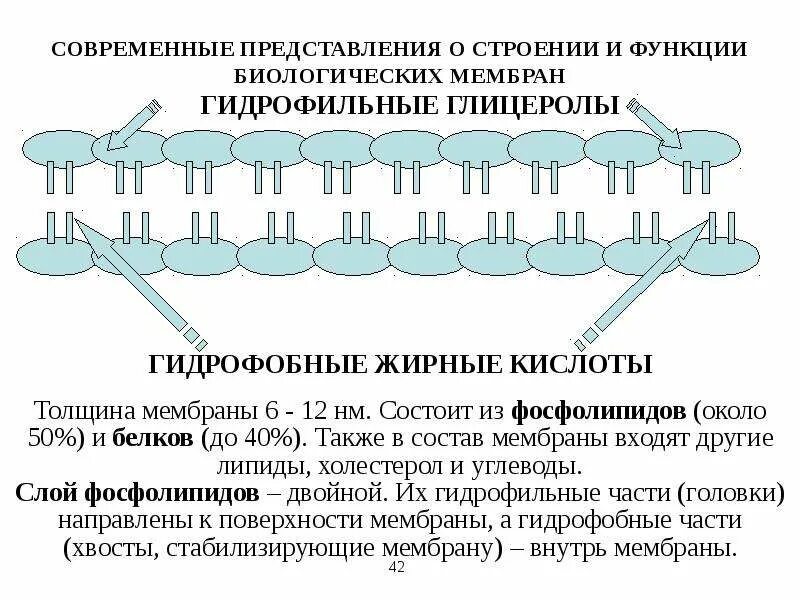 СОВРЕМЕННЫЕ ПРЕДСТАВЛЕНИЯ О СТРОЕНИИ И ФУНКЦИИ БИОЛОГИЧЕСКИХ МЕМБРАН

ГИДРОФИЛЬНЫЕ ГЛИЦЕРОЛЫ

ГИДРОФОБНЫЕ ЖИРНЫЕ КИСЛОТЫ

Толщина мембраны 6 - 12 нм. Состоит из фосфолипидов (около 50%) и белков (до 40%). Также в состав мембраны входят другие липиды, холестерол и углеводы.
Слой фосфолипидов – двойной. Их гидрофильные части (головки) направлены к поверхности мембраны, а гидрофобные части (хвосты, стабилизирующие мембрану) – внутрь мембраны.

42